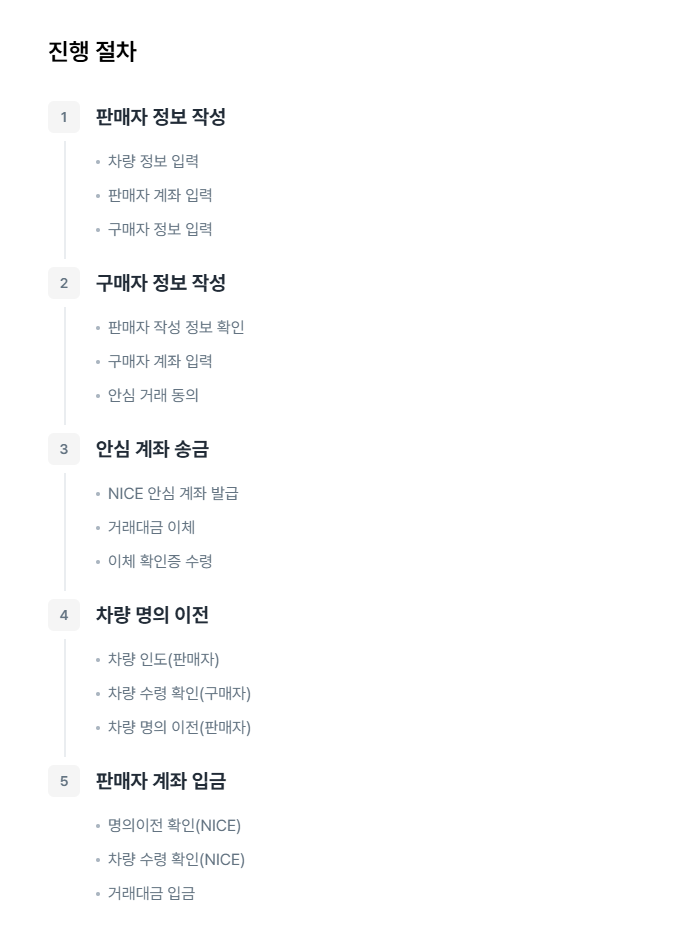 진행 절차

1 판매자 정보 작성

• 차량 정보 입력
• 판매자 계좌 입력
• 구매자 정보 입력

2 구매자 정보 작성

• 판매자 작성 정보 확인
• 구매자 계좌 입력
• 안심 거래 동의

3 안심 계좌 송금

• NICE 안심 계좌 발급
• 거래대금 이체
• 이체 확인증 수령

4 차량 명의 이전

• 차량 인도(판매자)
• 차량 수령 확인(구매자)
• 차량 명의 이전(판매자)

5 판매자 계좌 입금

• 명의이전 확인(NICE)
• 차량 수령 확인(NICE)
• 거래대금 입금